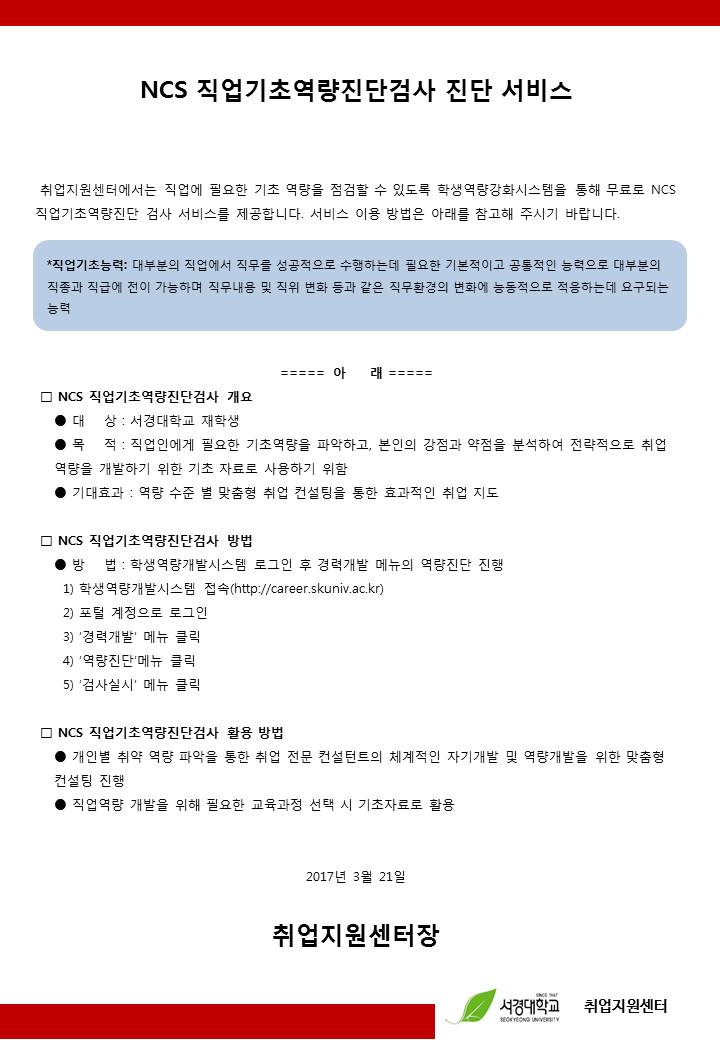 NCS 직업기초역량진단검사 진단 서비스

취업지원센터에서는 직업에 필요한 기초 역량을 점검할 수 있도록 학생역량강화시스템을 통해 무료로 NCS 직업기초역량진단 검사 서비스를 제공합니다. 서비스 이용 방법은 아래를 참고해 주시기 바랍니다.

*직업기초능력: 대부분의 직업에서 직무를 성공적으로 수행하는데 필요한 기본적이고 공통적인 능력으로 대부분의 직종과 직급에 전이 가능하며 직무내용 및 직위 변화 등과 같은 직무환경의 변화에 능동적으로 적응하는데 요구되는 능력

===== 아 래 =====

□ NCS 직업기초역량진단검사 개요
● 대 상 : 서경대학교 재학생
● 목 적 : 직업인에게 필요한 기초역량을 파악하고, 본인의 강점과 약점을 분석하여 전략적으로 취업 역량을 개발하기 위한 기초 자료로 사용하기 위함
● 기대효과 : 역량 수준 별 맞춤형 취업 컨설팅을 통한 효과적인 취업 지도

□ NCS 직업기초역량진단검사 방법
● 방 법 : 학생역량개발시스템 로그인 후 경력개발 메뉴의 역량진단 진행
1) 학생역량개발시스템 접속(http://career.skuniv.ac.kr)
2) 포털 계정으로 로그인
3) '경력개발' 메뉴 클릭
4) '역량진단'메뉴 클릭
5) '검사실시' 메뉴 클릭

□ NCS 직업기초역량진단검사 활용 방법
● 개인별 취약 역량 파악을 통한 취업 전문 컨설턴트의 체계적인 자기개발 및 역량개발을 위한 맞춤형 컨설팅 진행
● 직업역량 개발을 위해 필요한 교육과정 선택 시 기초자료로 활용

2017년 3월 21일

취업지원센터장

SINCE 1947 서경대학교 SEOKYEONG UNIVERSITY 취업지원센터